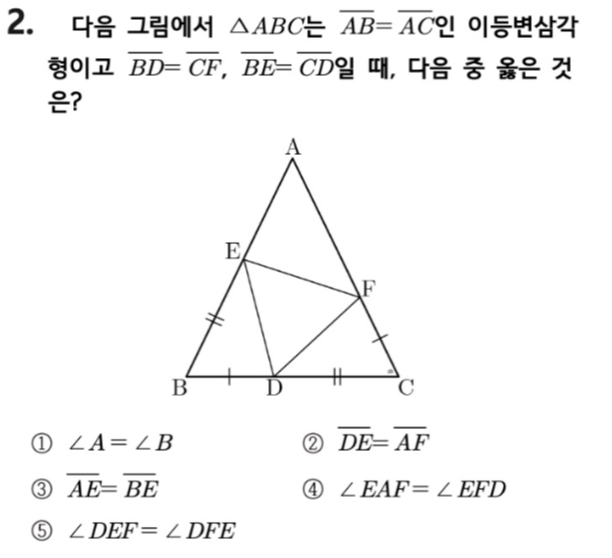 2. 다음 그림에서 $\triangle ABC$는 $\overline{AB}=\overline{AC}$인 이등변삼각형이고 $\overline{BD}=\overline{CF}$, $\overline{BE}=\overline{CD}$일 때, 다음 중 옳은 것은?

A
E
F
B
D
C

① $\angle A=\angle B$
② $\overline{DE}=\overline{AF}$
③ $\overline{AE}=\overline{BE}$
④ $\angle EAF=\angle EFD$
⑤ $\angle DEF=\angle DFE$